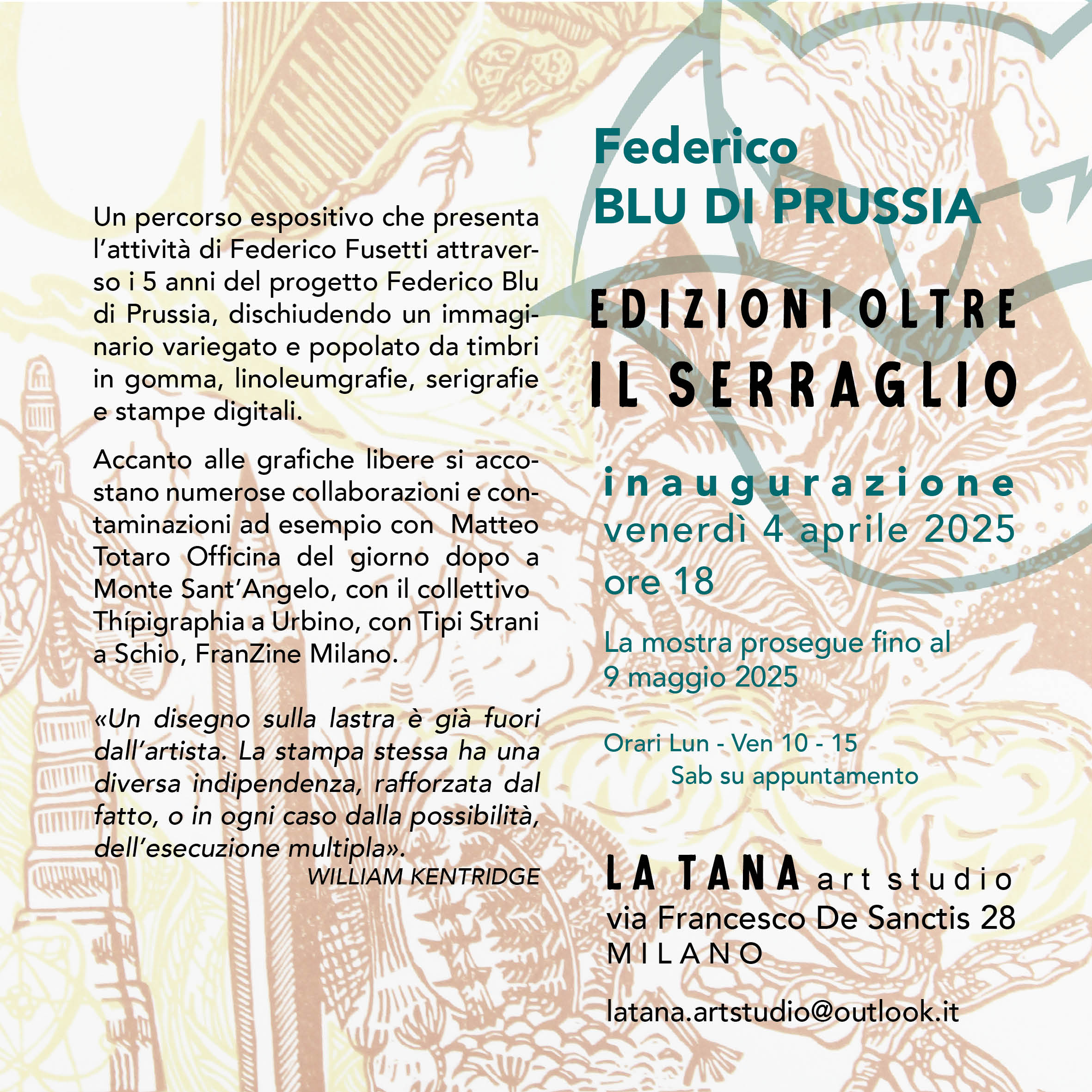 Un percorso espositivo che presenta l'attività di Federico Fusetti attraverso i 5 anni del progetto Federico Blu di Prussia, dischiudendo un immaginario variegato e popolato da timbri in gomma, linoleumgrafie, serigrafie e stampe digitali.

Accanto alle grafiche libere si accostano numerose collaborazioni e contaminazioni ad esempio con Matteo Totaro Officina del giorno dopo a Monte Sant'Angelo, con il collettivo Thípigraphia a Urbino, con Tipi Strani a Schio, FranZine Milano.

«Un disegno sulla lastra è già fuori dall'artista. La stampa stessa ha una diversa indipendenza, rafforzata dal fatto, o in ogni caso dalla possibilità, dell'esecuzione multipla».
WILLIAM KENTRIDGE

Federico
BLU DI PRUSSIA

EDIZIONI OLTRE
IL SERRAGLIO

inaugurazione
venerdì 4 aprile 2025
ore 18

La mostra prosegue fino al
9 maggio 2025

Orari Lun - Ven 10 - 15
Sab su appuntamento

LA TANA art studio
via Francesco De Sanctis 28
MILANO

latana.artstudio@outlook.it